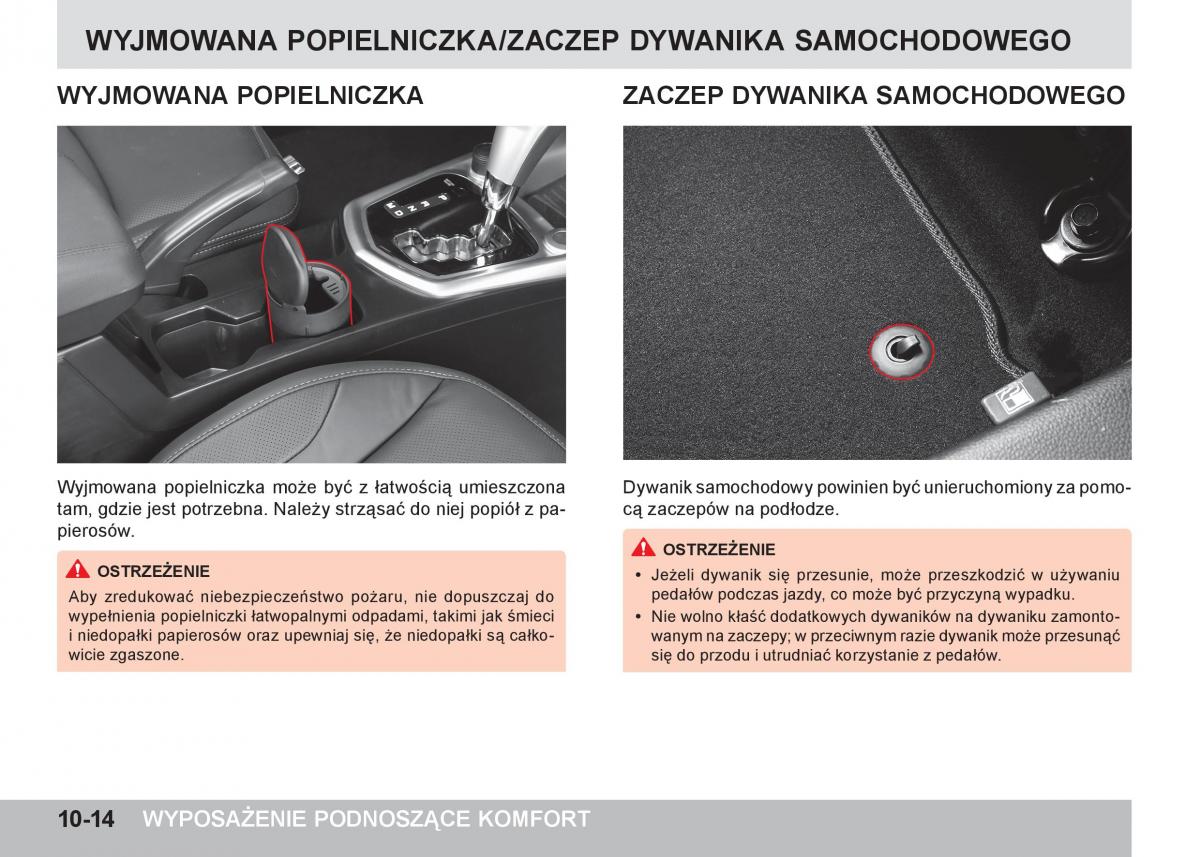 WYJMOWANA POPIELNICZKA/ZACZEP DYWANIKA SAMOCHODOWEGO

WYJMOWANA POPIELNICZKA

Wyjmowana popielniczka może być z łatwością umieszczona tam, gdzie jest potrzebna. Należy strząsać do niej popiół z papierosów.

OSTRZEŻENIE

Aby zredukować niebezpieczeństwo pożaru, nie dopuszczaj do wypełnienia popielniczki łatwopalnymi odpadami, takimi jak śmieci i niedopałki papierosów oraz upewniaj się, że niedopałki są całkowicie zgaszone.

ZACZEP DYWANIKA SAMOCHODOWEGO

Dywanik samochodowy powinien być unieruchomiony za pomocą zaczepów na podłodze.

OSTRZEŻENIE

• Jeżeli dywanik się przesunie, może przeszkodzić w używaniu pedałów podczas jazdy, co może być przyczyną wypadku.
• Nie wolno kłaść dodatkowych dywaników na dywaniku zamontowanym na zaczepy; w przeciwnym razie dywanik może przesunąć się do przodu i utrudniać korzystanie z pedałów.

10-14 WYPOSAŻENIE PODNOSZĄCE KOMFORT